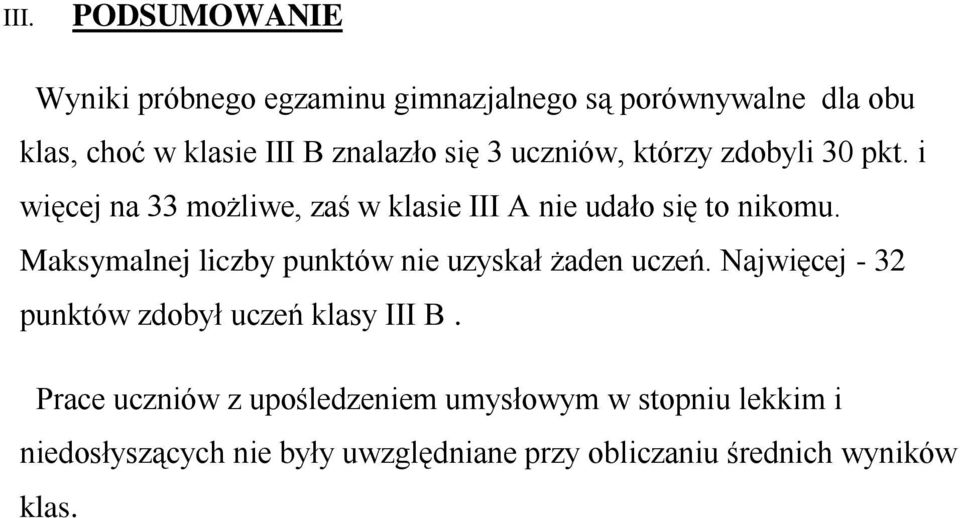 III. PODSUMOWANIE

Wyniki próbnego egzaminu gimnazjalnego są porównywalne dla obu klas, choć w klasie III B znalazło się 3 uczniów, którzy zdobyli 30 pkt. i więcej na 33 możliwe, zaś w klasie III A nie udało się to nikomu. Maksymalnej liczby punktów nie uzyskał żaden uczeń. Najwięcej - 32 punktów zdobył uczeń klasy III B .

Prace uczniów z upośledzeniem umysłowym w stopniu lekkim i niedosłyszących nie były uwzględniane przy obliczaniu średnich wyników klas.